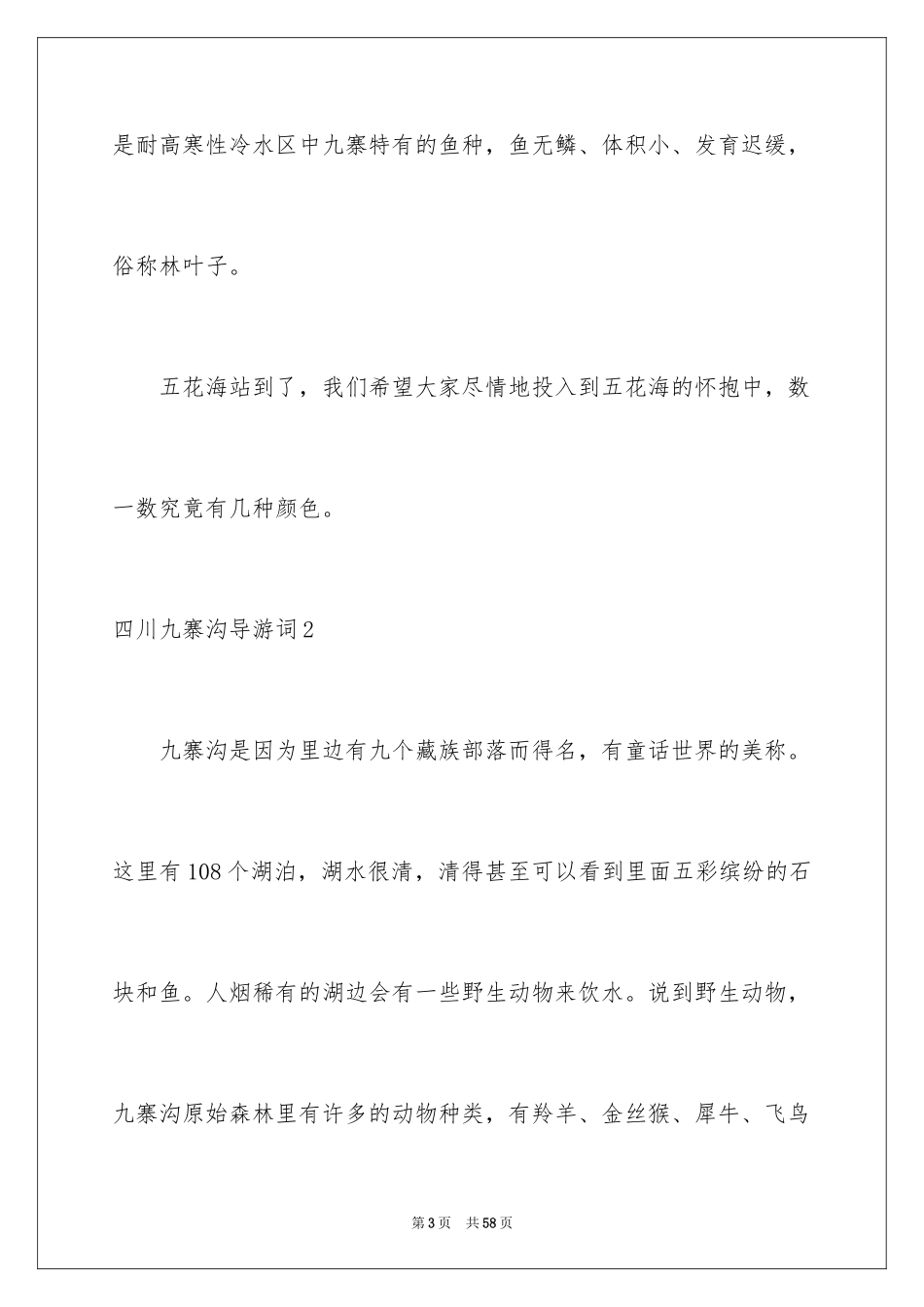 是耐高寒性冷水区中九寨特有的鱼种，鱼无鳞、体积小、发育迟缓，俗称林叶子。

五花海站到了，我们希望大家尽情地投入到五花海的怀抱中，数一数究竟有几种颜色。

四川九寨沟导游词2

九寨沟是因为里边有九个藏族部落而得名，有童话世界的美称。这里有108个湖泊，湖水很清，清得甚至可以看到里面五彩缤纷的石块和鱼。人烟稀有的湖边会有一些野生动物来饮水。说到野生动物，九寨沟原始森林里有许多的动物种类，有羚羊、金丝猴、犀牛、飞鸟

第3页 共58页